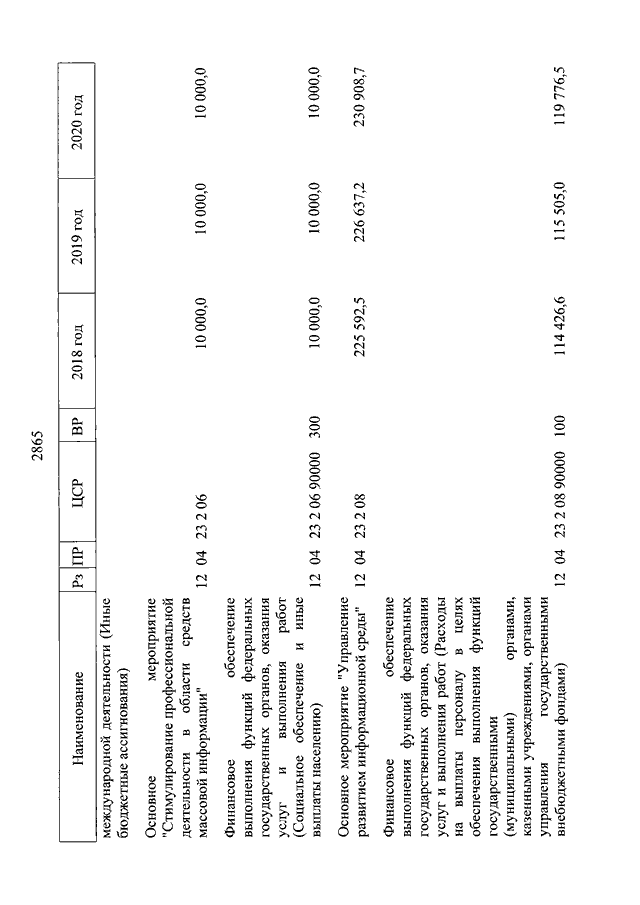 2865

| Наименование | Рз | ПР | ЦСР | ВР | 2018 год | 2019 год | 2020 год |
|---|---|---|---|---|---|---|---|
| международной деятельности (Иные бюджетные ассигнования) | | | | | | | |
| Основное мероприятие "Стимулирование профессиональной деятельности в области средств массовой информации" | 12 | 04 | 23 2 06 | | 10 000,0 | 10 000,0 | 10 000,0 |
| Финансовое обеспечение выполнения функций федеральных государственных органов, оказания услуг и выполнения работ (Социальное обеспечение и иные выплаты населению) | 12 | 04 | 23 2 06 90000 | 300 | 10 000,0 | 10 000,0 | 10 000,0 |
| Основное мероприятие "Управление развитием информационной среды" | 12 | 04 | 23 2 08 | | 225 592,5 | 226 637,2 | 230 908,7 |
| Финансовое обеспечение выполнения функций федеральных государственных органов, оказания услуг и выполнения работ (Расходы на выплаты персоналу в целях обеспечения выполнения функций государственными (муниципальными) органами, казенными учреждениями, органами управления государственными внебюджетными фондами) | 12 | 04 | 23 2 08 90000 | 100 | 114 426,6 | 115 505,0 | 119 776,5 |